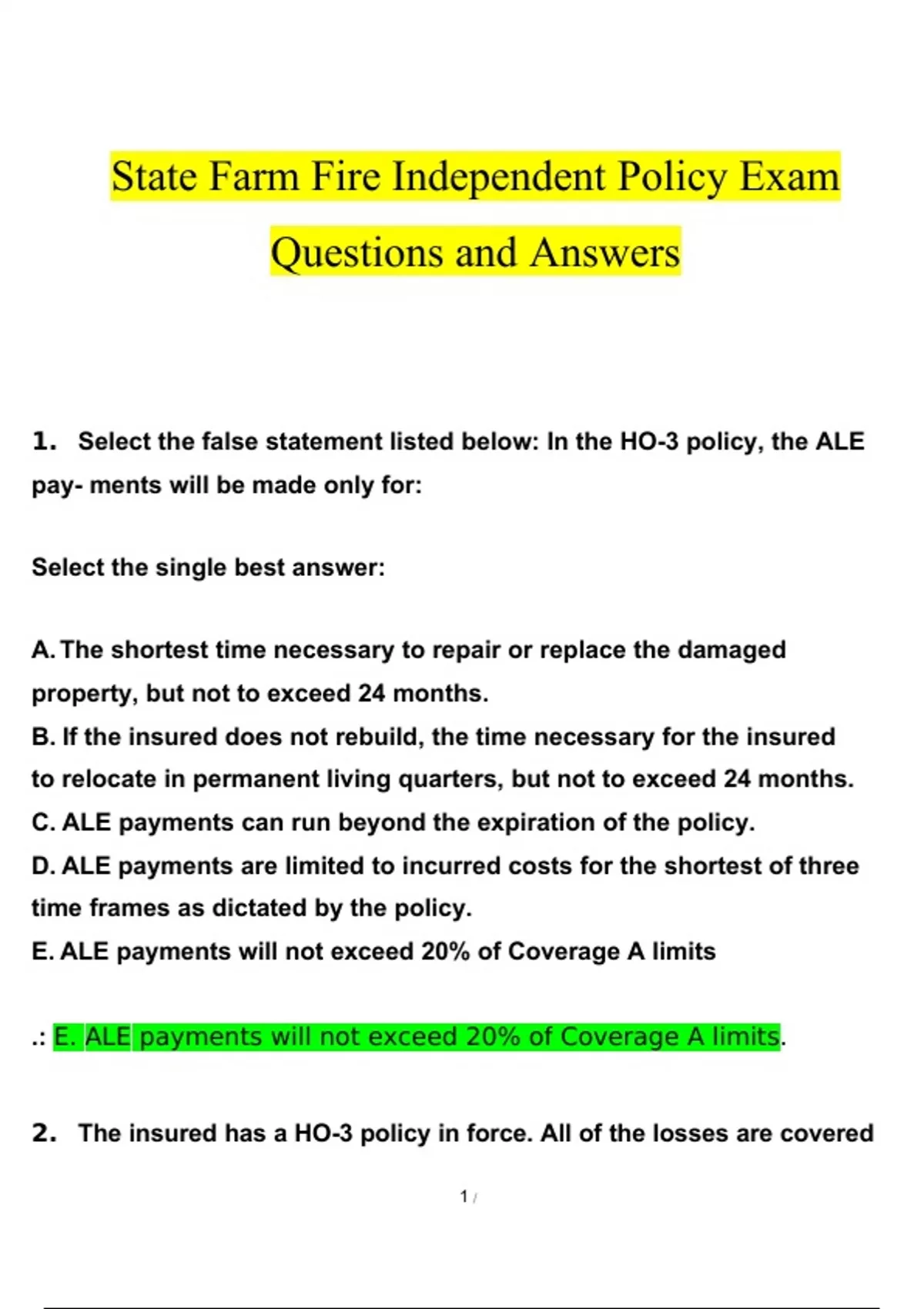 State Farm Fire Independent Policy Exam Questions and Answers

1. Select the false statement listed below: In the HO-3 policy, the ALE pay- ments will be made only for:

Select the single best answer:

A. The shortest time necessary to repair or replace the damaged property, but not to exceed 24 months.
B. If the insured does not rebuild, the time necessary for the insured to relocate in permanent living quarters, but not to exceed 24 months.
C. ALE payments can run beyond the expiration of the policy.
D. ALE payments are limited to incurred costs for the shortest of three time frames as dictated by the policy.
E. ALE payments will not exceed 20% of Coverage A limits

.: E. ALE payments will not exceed 20% of Coverage A limits.

2. The insured has a HO-3 policy in force. All of the losses are covered

1 /